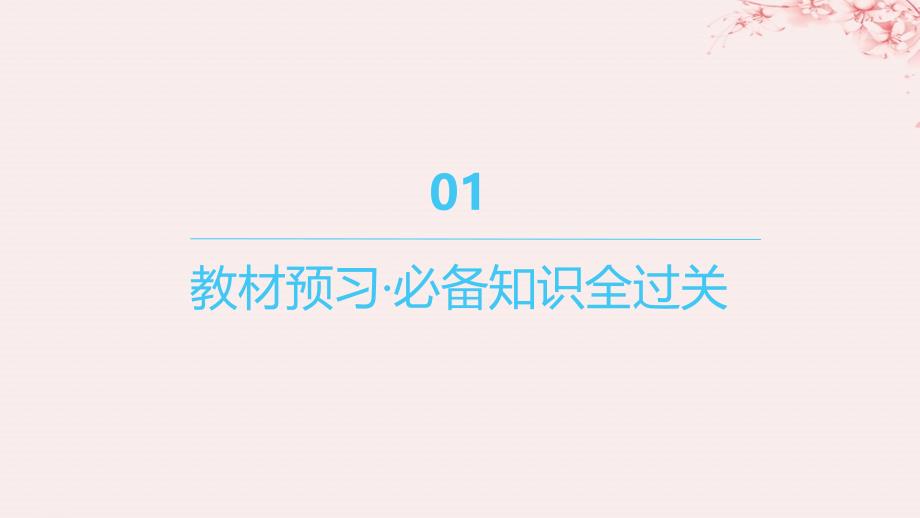 01

教材预习·必备知识全过关